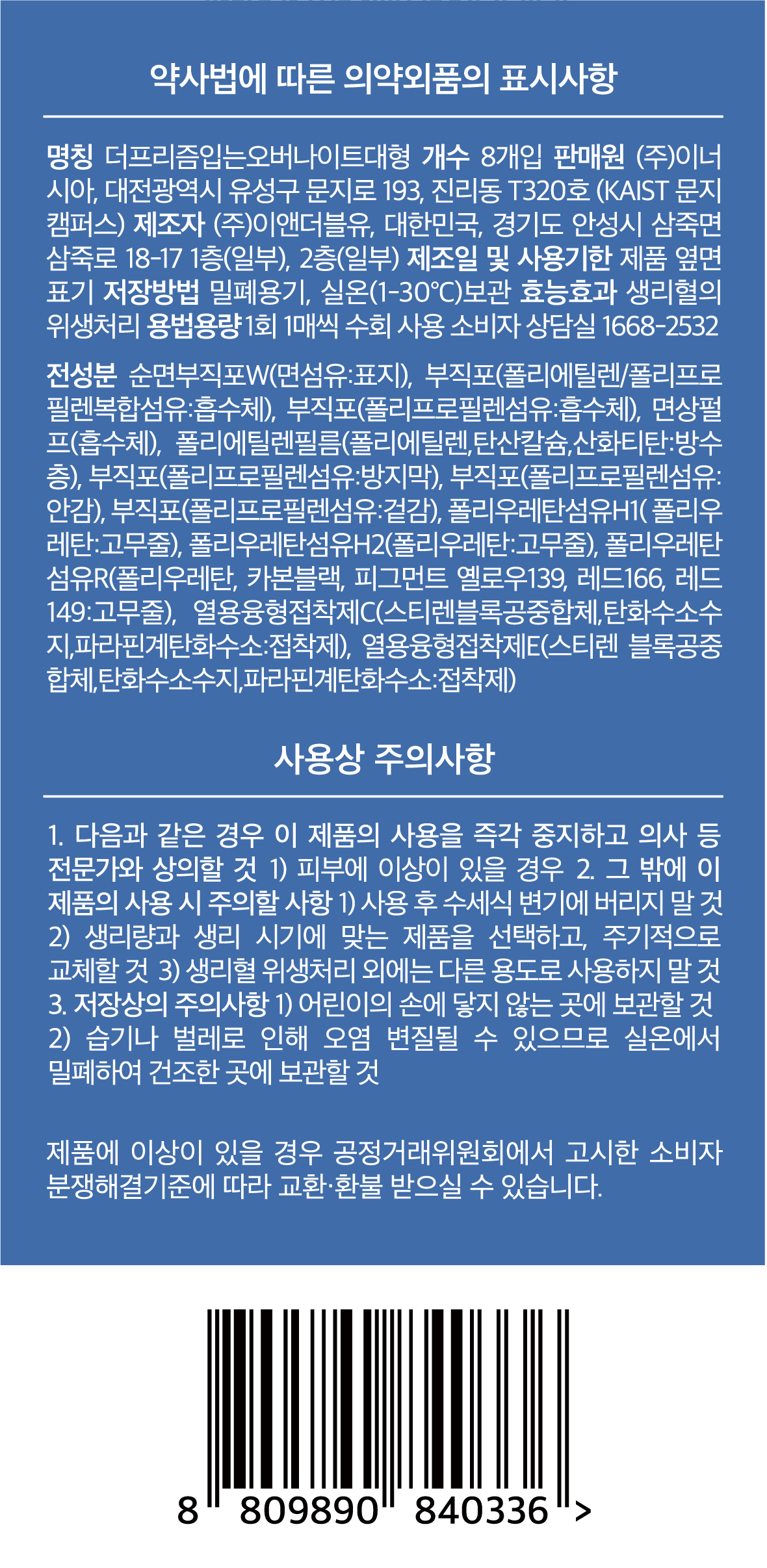 약사법에 따른 의약외품의 표시사항

명칭 더프리즘입는오버나이트대형 개수 8개입 판매원 (주)이너시아, 대전광역시 유성구 문지로 193, 진리동 T320호 (KAIST 문지캠퍼스) 제조자 (주)이앤더블유, 대한민국, 경기도 안성시 삼죽면 삼죽로 18-17 1층(일부), 2층(일부) 제조일 및 사용기한 제품 옆면 표기 저장방법 밀폐용기, 실온(1-30°C)보관 효능효과 생리혈의 위생처리 용법용량 1회 1매씩 수회 사용 소비자 상담실 1668-2532

전성분 순면부직포W(면섬유:표지), 부직포(폴리에틸렌/폴리프로필렌복합섬유:흡수체), 부직포(폴리프로필렌섬유:흡수체), 면상펄프(흡수체), 폴리에틸렌필름(폴리에틸렌,탄산칼슘,산화티탄:방수층), 부직포(폴리프로필렌섬유:방지막), 부직포(폴리프로필렌섬유:안감), 부직포(폴리프로필렌섬유:겉감), 폴리우레탄섬유H1( 폴리우레탄:고무줄), 폴리우레탄섬유H2(폴리우레탄:고무줄), 폴리우레탄섬유R(폴리우레탄, 카본블랙, 피그먼트 옐로우139, 레드166, 레드149:고무줄), 열용융형접착제C(스티렌블록공중합체,탄화수소수지,파라핀계탄화수소:접착제), 열용융형접착제E(스티렌 블록공중합체,탄화수소수지,파라핀계탄화수소:접착제)

사용상 주의사항

1. 다음과 같은 경우 이 제품의 사용을 즉각 중지하고 의사 등 전문가와 상의할 것 1) 피부에 이상이 있을 경우 2. 그 밖에 이 제품의 사용 시 주의할 사항 1) 사용 후 수세식 변기에 버리지 말 것 2) 생리량과 생리 시기에 맞는 제품을 선택하고, 주기적으로 교체할 것 3) 생리혈 위생처리 외에는 다른 용도로 사용하지 말 것 3. 저장상의 주의사항 1) 어린이의 손에 닿지 않는 곳에 보관할 것 2) 습기나 벌레로 인해 오염 변질될 수 있으므로 실온에서 밀폐하여 건조한 곳에 보관할 것

제품에 이상이 있을 경우 공정거래위원회에서 고시한 소비자 분쟁해결기준에 따라 교환·환불 받으실 수 있습니다.

8 809890 840336 >